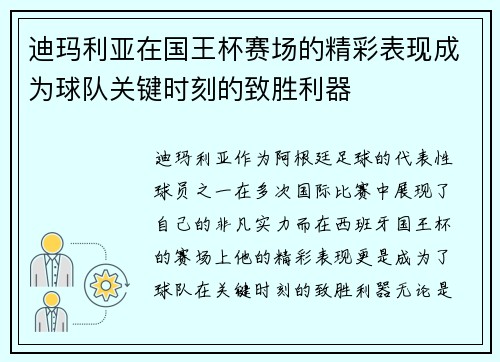 迪玛利亚在国王杯赛场的精彩表现成为球队关键时刻的致胜利器

迪玛利亚作为阿根廷足球的代表性球员之一在多次国际比赛中展现了自己的非凡实力而在西班牙国王杯的赛场上他的精彩表现更是成为了球队在关键时刻的致胜利器无论是